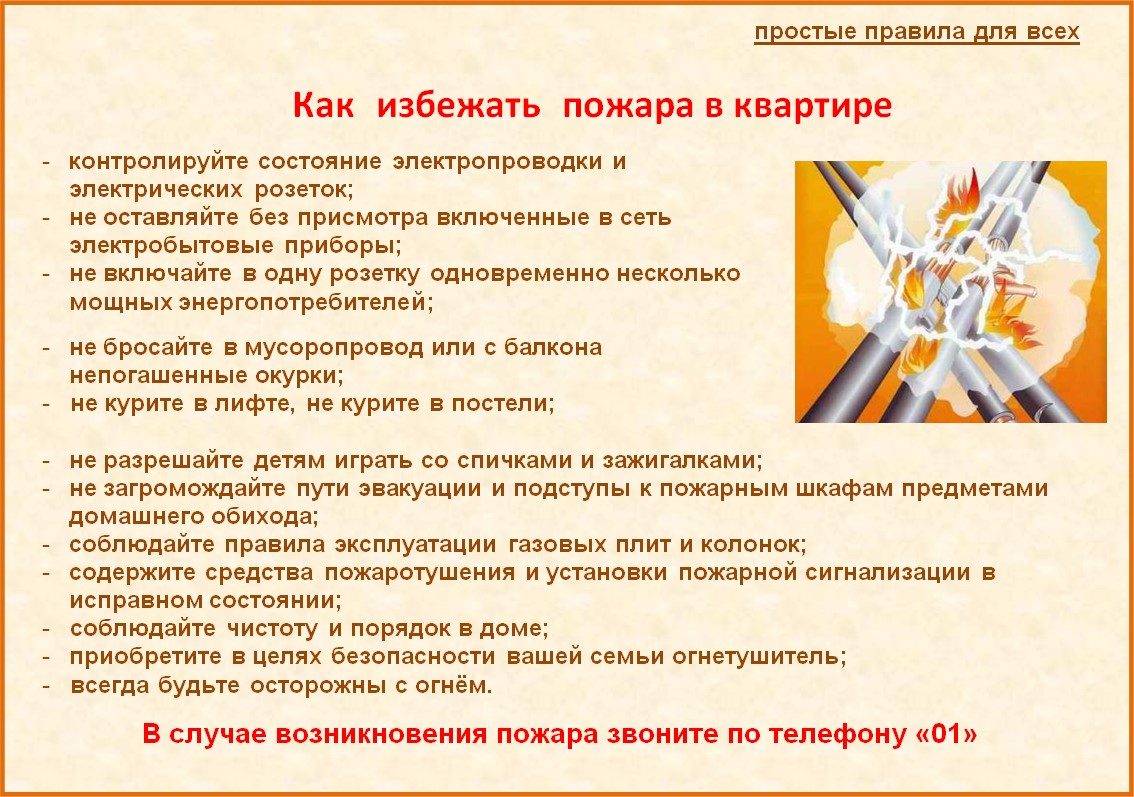 простые правила для всех

Как избежать пожара в квартире

- контролируйте состояние электропроводки и электрических розеток;
- не оставляйте без присмотра включенные в сеть электробытовые приборы;
- не включайте в одну розетку одновременно несколько мощных энергопотребителей;

- не бросайте в мусоропровод или с балкона непогашенные окурки;
- не курите в лифте, не курите в постели;

- не разрешайте детям играть со спичками и зажигалками;
- не загромождайте пути эвакуации и подступы к пожарным шкафам предметами домашнего обихода;
- соблюдайте правила эксплуатации газовых плит и колонок;
- содержите средства пожаротушения и установки пожарной сигнализации в исправном состоянии;
- соблюдайте чистоту и порядок в доме;
- приобретите в целях безопасности вашей семьи огнетушитель;
- всегда будьте осторожны с огнём.

В случае возникновения пожара звоните по телефону «01»